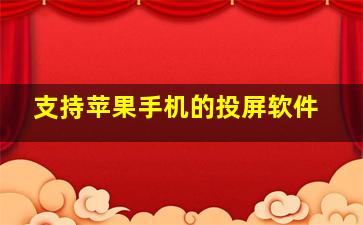 支持苹果手机的投屏软件